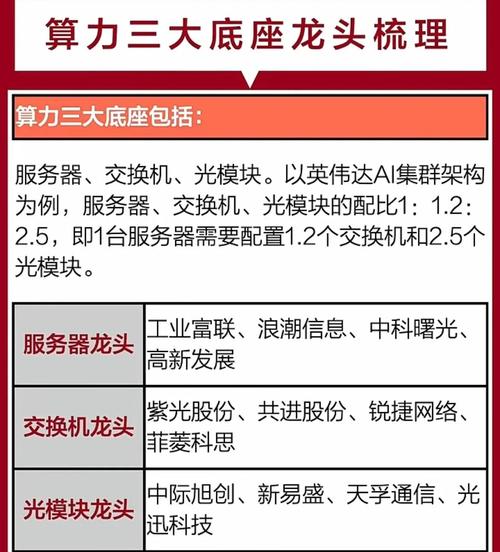 算力三大底座龙头梳理

算力三大底座包括:

服务器、交换机、光模块。以英伟达AI集群架构为例，服务器、交换机、光模块的配比1：1.2：2.5，即1台服务器需要配置1.2个交换机和2.5个光模块。

| 服务器龙头 | 工业富联、浪潮信息、中科曙光、高新发展 |
|---|---|
| 交换机龙头 | 紫光股份、共进股份、锐捷网络、菲菱科思 |
| 光模块龙头 | 中际旭创、新易盛、天孚通信、光迅科技 |